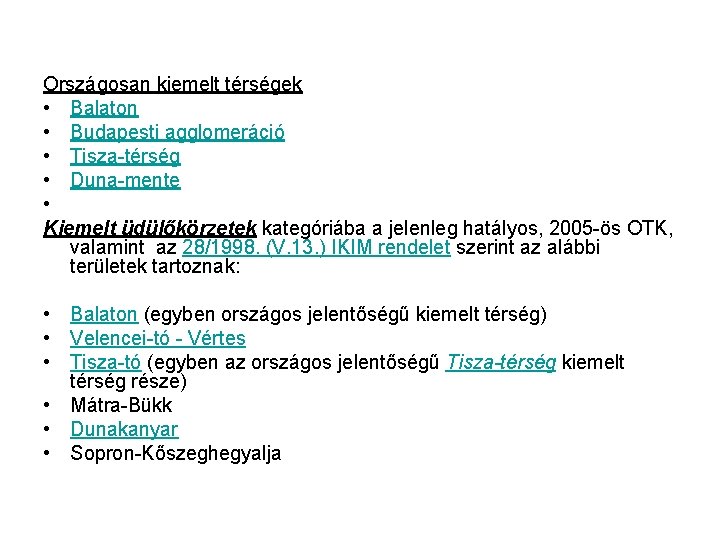 Országosan kiemelt térségek
• Balaton
• Budapesti agglomeráció
• Tisza-térség
• Duna-mente
•
Kiemelt üdülőkörzetek kategóriába a jelenleg hatályos, 2005-ös OTK, valamint az 28/1998. (V.13.) IKIM rendelet szerint az alábbi területek tartoznak:

• Balaton (egyben országos jelentőségű kiemelt térség)
• Velencei-tó - Vértes
• Tisza-tó (egyben az országos jelentőségű Tisza-térség kiemelt térség része)
• Mátra-Bükk
• Dunakanyar
• Sopron-Kőszeghegyalja